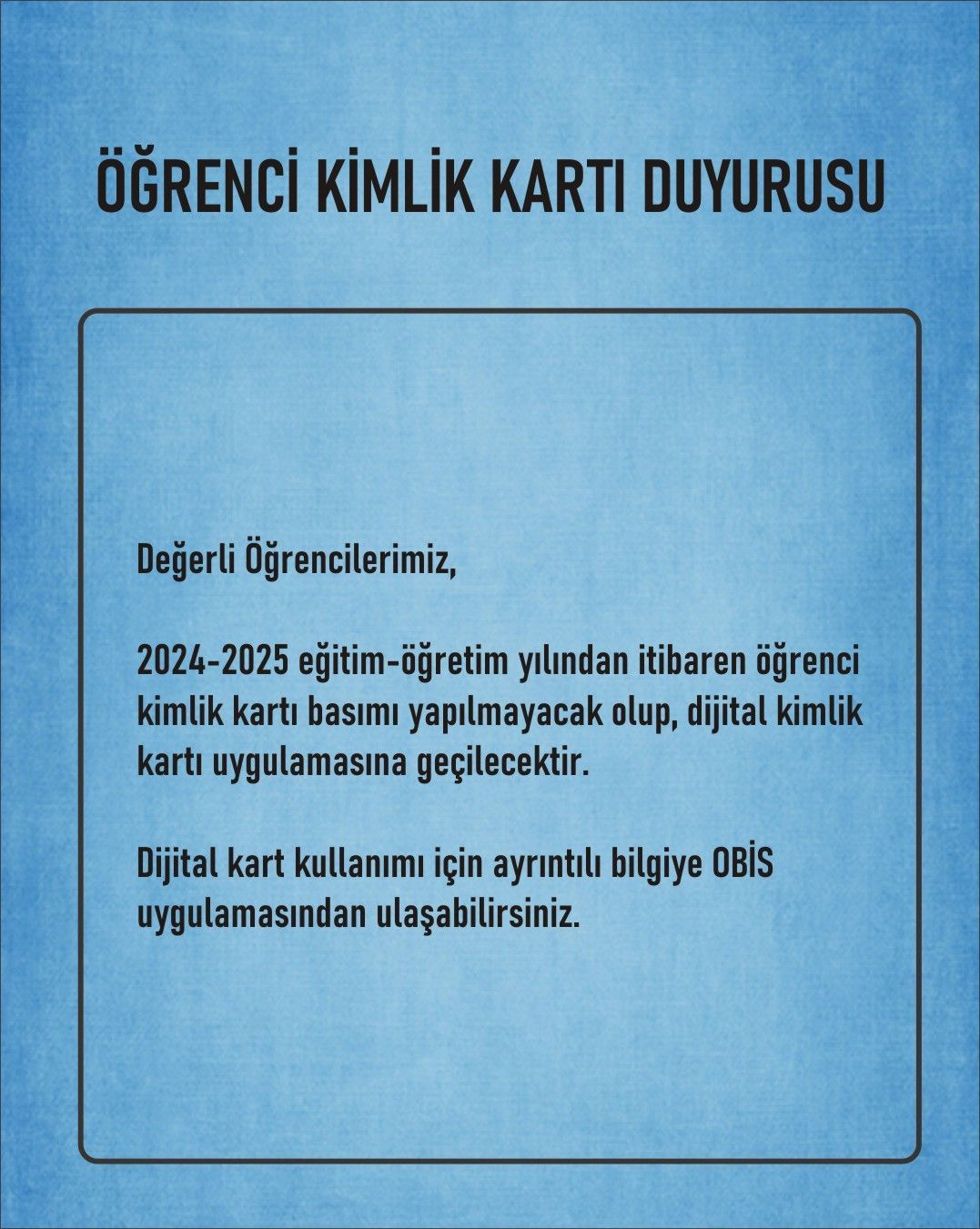 ÖĞRENCİ KİMLİK KARTI DUYURUSU

Değerli Öğrencilerimiz,

2024-2025 eğitim-öğretim yılından itibaren öğrenci kimlik kartı basımı yapılmayacak olup, dijital kimlik kartı uygulamasına geçilecektir.

Dijital kart kullanımı için ayrıntılı bilgiye OBİS uygulamasından ulaşabilirsiniz.